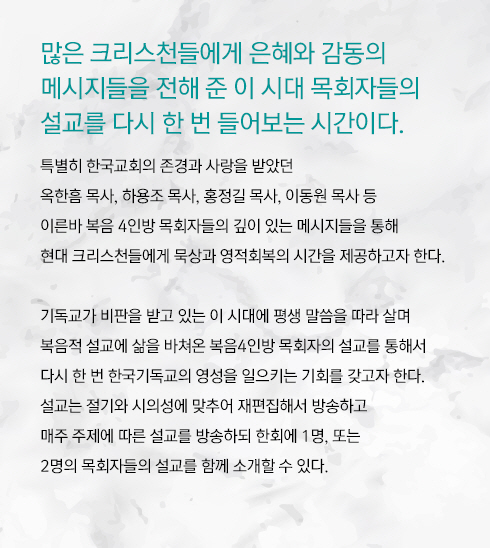 많은 크리스천들에게 은혜와 감동의 메시지들을 전해 준 이 시대 목회자들의 설교를 다시 한 번 들어보는 시간이다.

특별히 한국교회의 존경과 사랑을 받았던 옥한흠 목사, 하용조 목사, 홍정길 목사, 이동원 목사 등 이른바 복음 4인방 목회자들의 깊이 있는 메시지들을 통해 현대 크리스천들에게 묵상과 영적회복의 시간을 제공하고자 한다.

기독교가 비판을 받고 있는 이 시대에 평생 말씀을 따라 살며 복음적 설교에 삶을 바쳐온 복음4인방 목회자의 설교를 통해서 다시 한 번 한국기독교의 영성을 일으키는 기회를 갖고자 한다. 설교는 절기와 시의성에 맞추어 재편집해서 방송하고 매주 주제에 따른 설교를 방송하되 한회에 1명, 또는 2명의 목회자들의 설교를 함께 소개할 수 있다.